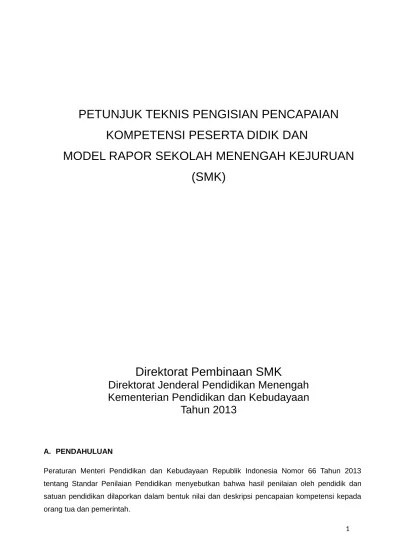 PETUNJUK TEKNIS PENGISIAN PENCAPAIAN KOMPETENSI PESERTA DIDIK DAN MODEL RAPOR SEKOLAH MENENGAH KEJURUAN (SMK)

Direktorat Pembinaan SMK
Direktorat Jenderal Pendidikan Menengah
Kementerian Pendidikan dan Kebudayaan
Tahun 2013

A. PENDAHULUAN

Peraturan Menteri Pendidikan dan Kebudayaan Republik Indonesia Nomor 66 Tahun 2013 tentang Standar Penilaian Pendidikan menyebutkan bahwa hasil penilaian oleh pendidik dan satuan pendidikan dilaporkan dalam bentuk nilai dan deskripsi pencapaian kompetensi kepada orang tua dan pemerintah.

1